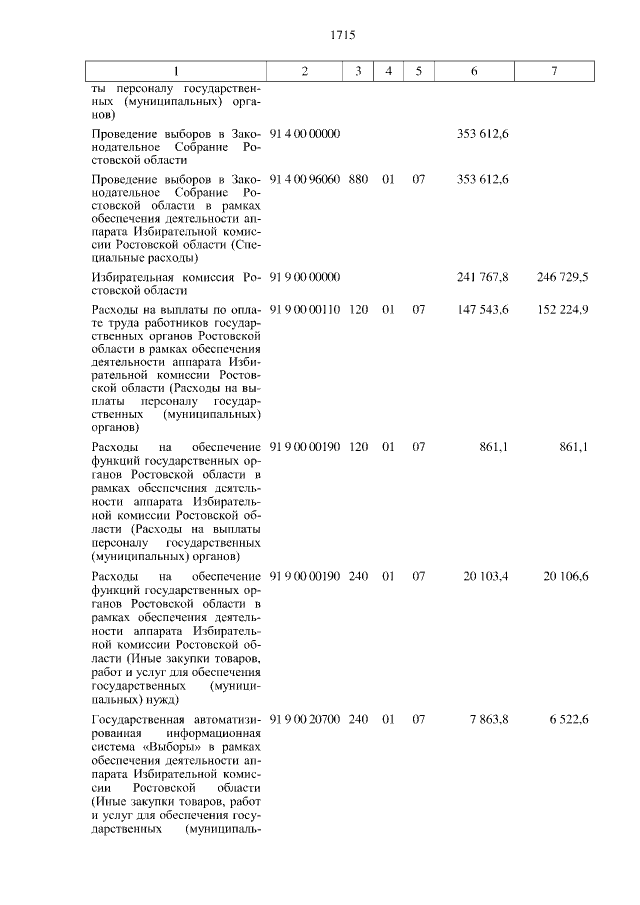 1715

| 1 | 2 | 3 | 4 | 5 | 6 | 7 |
|---|---|---|---|---|---|---|
| ты персоналу государственных (муниципальных) органов) | | | | | | |
| Проведение выборов в Законодательное Собрание Ростовской области | 91 4 00 00000 | | | | 353 612,6 | |
| Проведение выборов в Законодательное Собрание Ростовской области в рамках обеспечения деятельности аппарата Избирательной комиссии Ростовской области (Специальные расходы) | 91 4 00 96060 | 880 | 01 | 07 | 353 612,6 | |
| Избирательная комиссия Ростовской области | 91 9 00 00000 | | | | 241 767,8 | 246 729,5 |
| Расходы на выплаты по оплате труда работников государственных органов Ростовской области в рамках обеспечения деятельности аппарата Избирательной комиссии Ростовской области (Расходы на выплаты персоналу государственных (муниципальных) органов) | 91 9 00 00110 | 120 | 01 | 07 | 147 543,6 | 152 224,9 |
| Расходы на обеспечение функций государственных органов Ростовской области в рамках обеспечения деятельности аппарата Избирательной комиссии Ростовской области (Расходы на выплаты персоналу государственных (муниципальных) органов) | 91 9 00 00190 | 120 | 01 | 07 | 861,1 | 861,1 |
| Расходы на обеспечение функций государственных органов Ростовской области в рамках обеспечения деятельности аппарата Избирательной комиссии Ростовской области (Иные закупки товаров, работ и услуг для обеспечения государственных (муниципальных) нужд) | 91 9 00 00190 | 240 | 01 | 07 | 20 103,4 | 20 106,6 |
| Государственная автоматизированная информационная система «Выборы» в рамках обеспечения деятельности аппарата Избирательной комиссии Ростовской области (Иные закупки товаров, работ и услуг для обеспечения государственных (муниципаль- | 91 9 00 20700 | 240 | 01 | 07 | 7 863,8 | 6 522,6 |